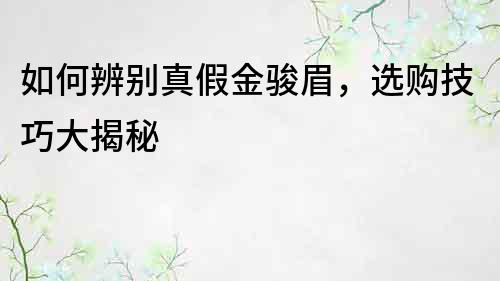 如何辨别真假金骏眉，选购技巧大揭秘